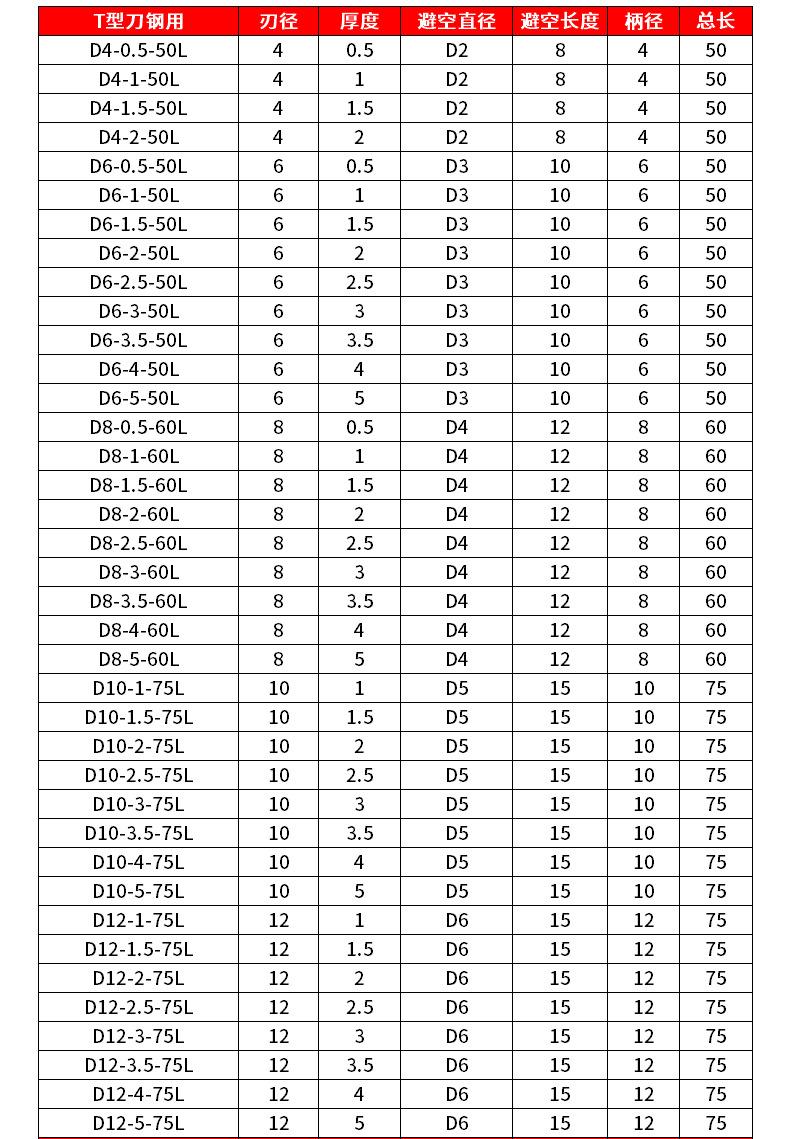 | T型刀钢用 | 刃径 | 厚度 | 避空直径 | 避空长度 | 柄径 | 总长 |
|---|---|---|---|---|---|---|
| D4-0.5-50L | 4 | 0.5 | D2 | 8 | 4 | 50 |
| D4-1-50L | 4 | 1 | D2 | 8 | 4 | 50 |
| D4-1.5-50L | 4 | 1.5 | D2 | 8 | 4 | 50 |
| D4-2-50L | 4 | 2 | D2 | 8 | 4 | 50 |
| D6-0.5-50L | 6 | 0.5 | D3 | 10 | 6 | 50 |
| D6-1-50L | 6 | 1 | D3 | 10 | 6 | 50 |
| D6-1.5-50L | 6 | 1.5 | D3 | 10 | 6 | 50 |
| D6-2-50L | 6 | 2 | D3 | 10 | 6 | 50 |
| D6-2.5-50L | 6 | 2.5 | D3 | 10 | 6 | 50 |
| D6-3-50L | 6 | 3 | D3 | 10 | 6 | 50 |
| D6-3.5-50L | 6 | 3.5 | D3 | 10 | 6 | 50 |
| D6-4-50L | 6 | 4 | D3 | 10 | 6 | 50 |
| D6-5-50L | 6 | 5 | D3 | 10 | 6 | 50 |
| D8-0.5-60L | 8 | 0.5 | D4 | 12 | 8 | 60 |
| D8-1-60L | 8 | 1 | D4 | 12 | 8 | 60 |
| D8-1.5-60L | 8 | 1.5 | D4 | 12 | 8 | 60 |
| D8-2-60L | 8 | 2 | D4 | 12 | 8 | 60 |
| D8-2.5-60L | 8 | 2.5 | D4 | 12 | 8 | 60 |
| D8-3-60L | 8 | 3 | D4 | 12 | 8 | 60 |
| D8-3.5-60L | 8 | 3.5 | D4 | 12 | 8 | 60 |
| D8-4-60L | 8 | 4 | D4 | 12 | 8 | 60 |
| D8-5-60L | 8 | 5 | D4 | 12 | 8 | 60 |
| D10-1-75L | 10 | 1 | D5 | 15 | 10 | 75 |
| D10-1.5-75L | 10 | 1.5 | D5 | 15 | 10 | 75 |
| D10-2-75L | 10 | 2 | D5 | 15 | 10 | 75 |
| D10-2.5-75L | 10 | 2.5 | D5 | 15 | 10 | 75 |
| D10-3-75L | 10 | 3 | D5 | 15 | 10 | 75 |
| D10-3.5-75L | 10 | 3.5 | D5 | 15 | 10 | 75 |
| D10-4-75L | 10 | 4 | D5 | 15 | 10 | 75 |
| D10-5-75L | 10 | 5 | D5 | 15 | 10 | 75 |
| D12-1-75L | 12 | 1 | D6 | 15 | 12 | 75 |
| D12-1.5-75L | 12 | 1.5 | D6 | 15 | 12 | 75 |
| D12-2-75L | 12 | 2 | D6 | 15 | 12 | 75 |
| D12-2.5-75L | 12 | 2.5 | D6 | 15 | 12 | 75 |
| D12-3-75L | 12 | 3 | D6 | 15 | 12 | 75 |
| D12-3.5-75L | 12 | 3.5 | D6 | 15 | 12 | 75 |
| D12-4-75L | 12 | 4 | D6 | 15 | 12 | 75 |
| D12-5-75L | 12 | 5 | D6 | 15 | 12 | 75 |